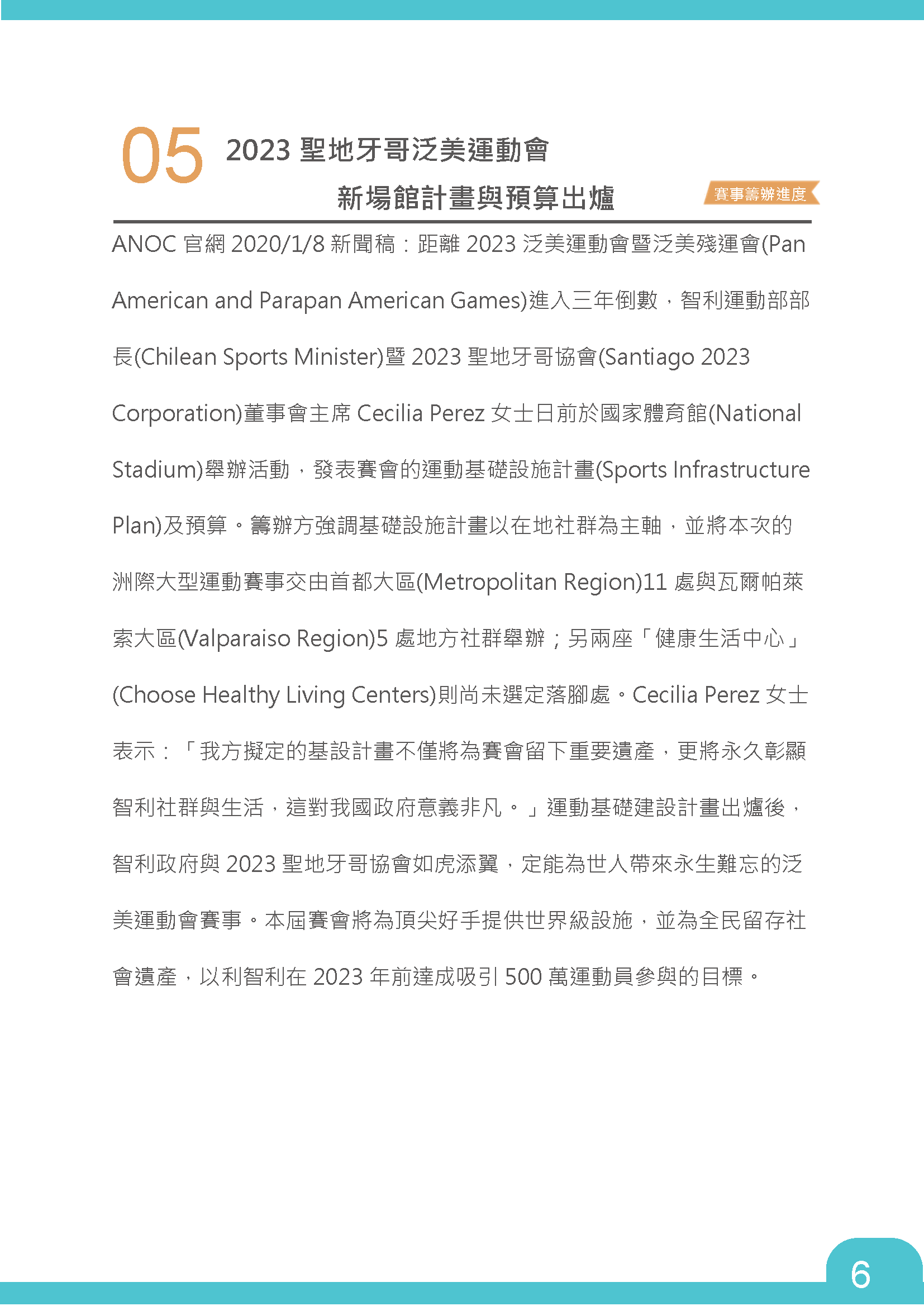 05 2023 聖地牙哥泛美運動會
新場館計畫與預算出爐

賽事籌辦進度

ANOC 官網 2020/1/8 新聞稿：距離 2023 泛美運動會暨泛美殘運會(Pan American and Parapan American Games)進入三年倒數，智利運動部部長(Chilean Sports Minister)暨 2023 聖地牙哥協會(Santiago 2023 Corporation)董事會主席 Cecilia Perez 女士日前於國家體育館(National Stadium)舉辦活動，發表賽會的運動基礎設施計畫(Sports Infrastructure Plan)及預算。籌辦方強調基礎設施計畫以在地社群為主軸，並將本次的洲際大型運動賽事交由首都大區(Metropolitan Region)11 處與瓦爾帕萊索大區(Valparaiso Region)5 處地方社群舉辦；另兩座「健康生活中心」(Choose Healthy Living Centers)則尚未選定落腳處。Cecilia Perez 女士表示：「我方擬定的基設計畫不僅將為賽會留下重要遺產，更將永久彰顯智利社群與生活，這對我國政府意義非凡。」運動基礎建設計畫出爐後，智利政府與 2023 聖地牙哥協會如虎添翼，定能為世人帶來永生難忘的泛美運動會賽事。本屆賽會將為頂尖好手提供世界級設施，並為全民留存社會遺產，以利智利在 2023 年前達成吸引 500 萬運動員參與的目標。

6